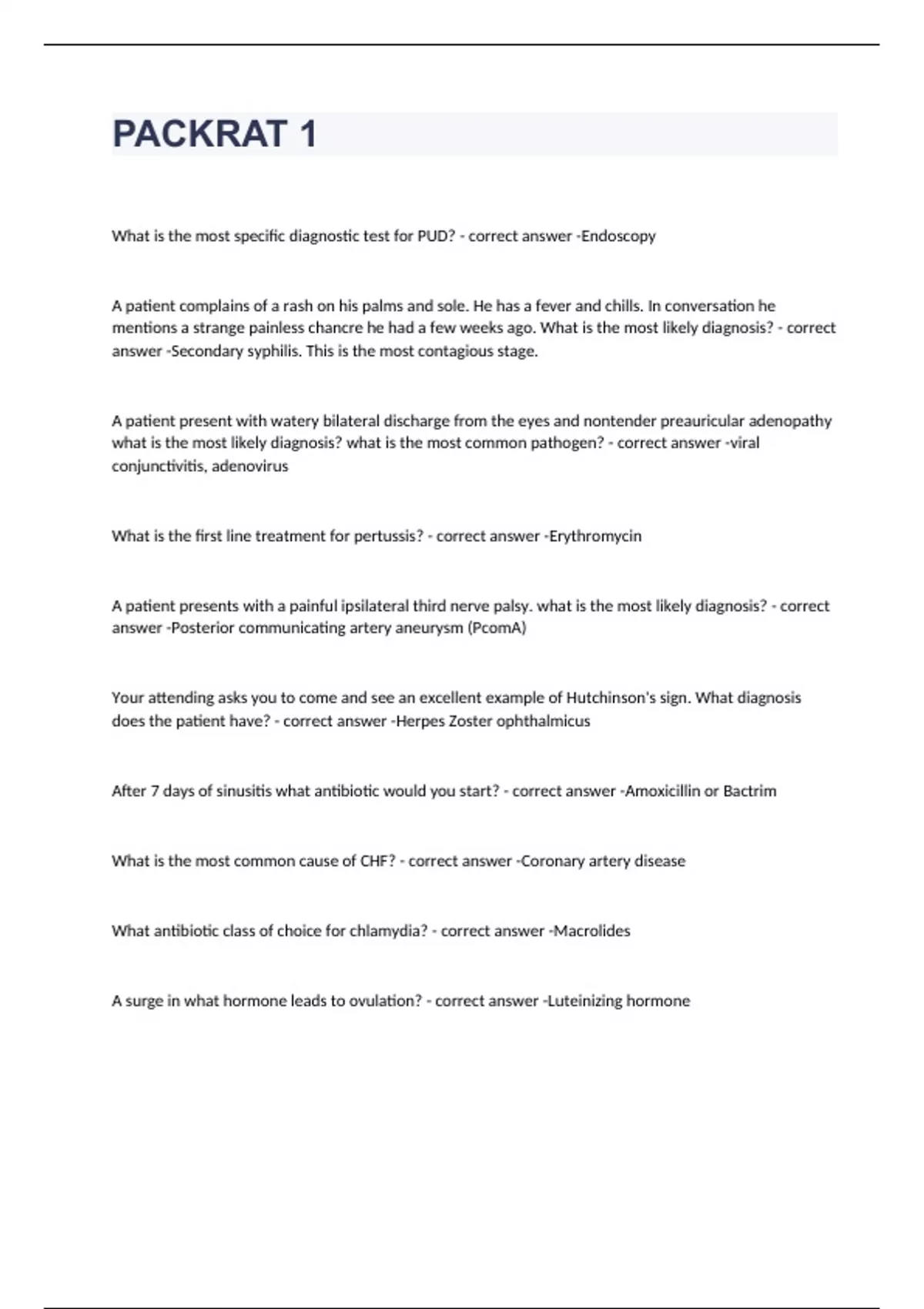 PACKRAT 1

What is the most specific diagnostic test for PUD? - correct answer -Endoscopy

A patient complains of a rash on his palms and sole. He has a fever and chills. In conversation he mentions a strange painless chancre he had a few weeks ago. What is the most likely diagnosis? - correct answer -Secondary syphilis. This is the most contagious stage.

A patient present with watery bilateral discharge from the eyes and nontender preauricular adenopathy what is the most likely diagnosis? what is the most common pathogen? - correct answer -viral conjunctivitis, adenovirus

What is the first line treatment for pertussis? - correct answer -Erythromycin

A patient presents with a painful ipsilateral third nerve palsy. what is the most likely diagnosis? - correct answer -Posterior communicating artery aneurysm (PcomA)

Your attending asks you to come and see an excellent example of Hutchinson's sign. What diagnosis does the patient have? - correct answer -Herpes Zoster ophthalmicus

After 7 days of sinusitis what antibiotic would you start? - correct answer -Amoxicillin or Bactrim

What is the most common cause of CHF? - correct answer -Coronary artery disease

What antibiotic class of choice for chlamydia? - correct answer -Macrolides

A surge in what hormone leads to ovulation? - correct answer -Luteinizing hormone